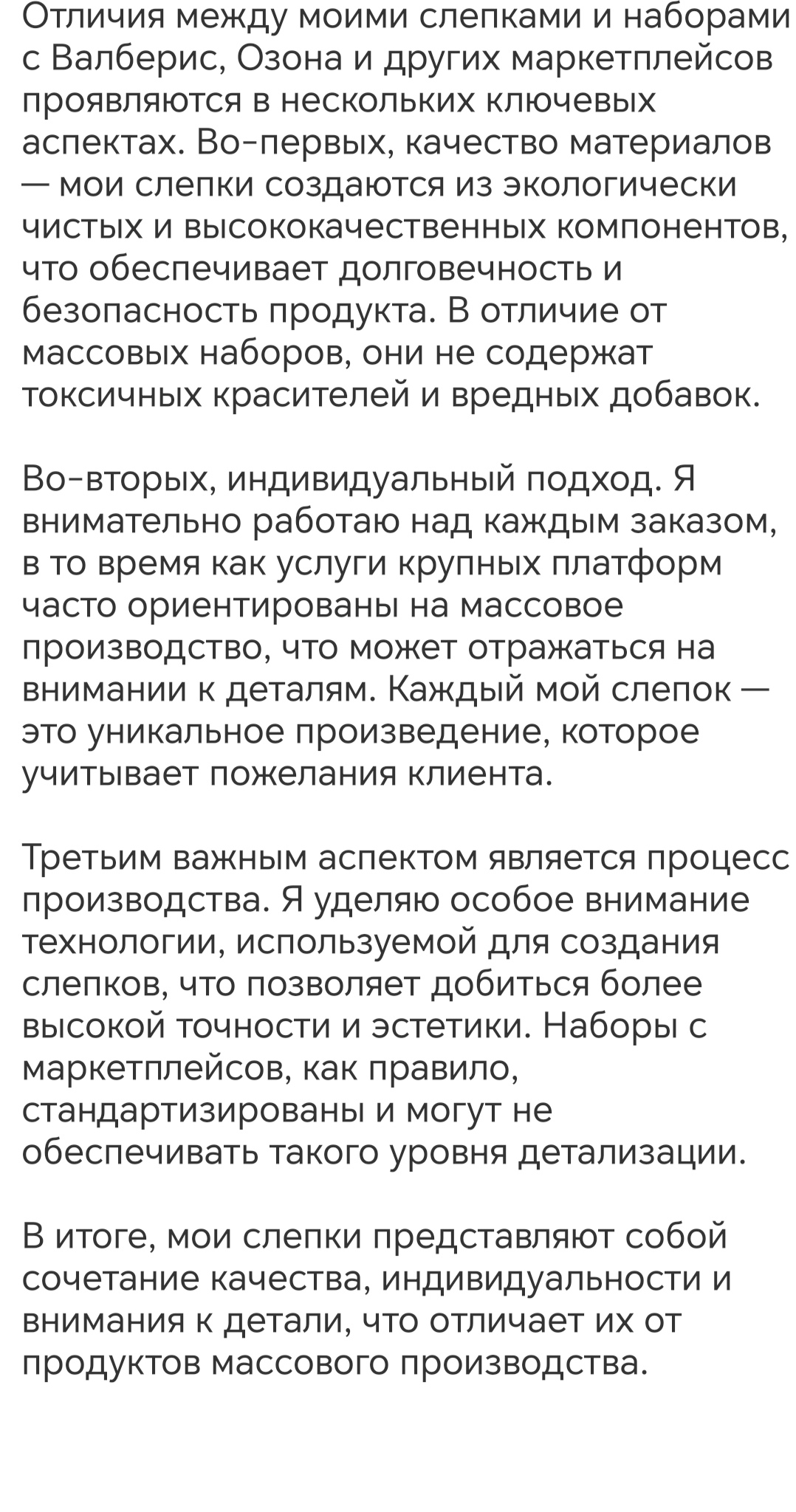 Отличия между моими слепками и наборами с Валберис, Озона и других маркетплейсов проявляются в нескольких ключевых аспектах. Во-первых, качество материалов — мои слепки создаются из экологически чистых и высококачественных компонентов, что обеспечивает долговечность и безопасность продукта. В отличие от массовых наборов, они не содержат токсичных красителей и вредных добавок.

Во-вторых, индивидуальный подход. Я внимательно работаю над каждым заказом, в то время как услуги крупных платформ часто ориентированы на массовое производство, что может отражаться на внимании к деталям. Каждый мой слепок — это уникальное произведение, которое учитывает пожелания клиента.

Третьим важным аспектом является процесс производства. Я уделяю особое внимание технологии, используемой для создания слепков, что позволяет добиться более высокой точности и эстетики. Наборы с маркетплейсов, как правило, стандартизированы и могут не обеспечивать такого уровня детализации.

В итоге, мои слепки представляют собой сочетание качества, индивидуальности и внимания к детали, что отличает их от продуктов массового производства.